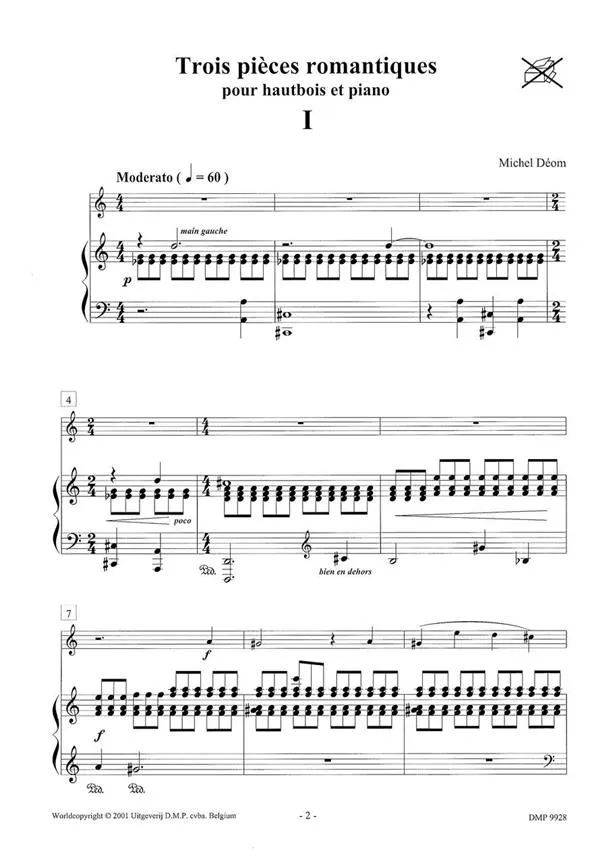 Trois pièces romantiques
pour hautbois et piano

I

Michel Déom

Moderato ( ♩ = 60 )

main gauche

p

4

poco

bien en dehors

7

f

f

Worldcopyright © 2001 Uitgeverij D.M.P. cvba. Belgium

- 2 -

DMP 9928